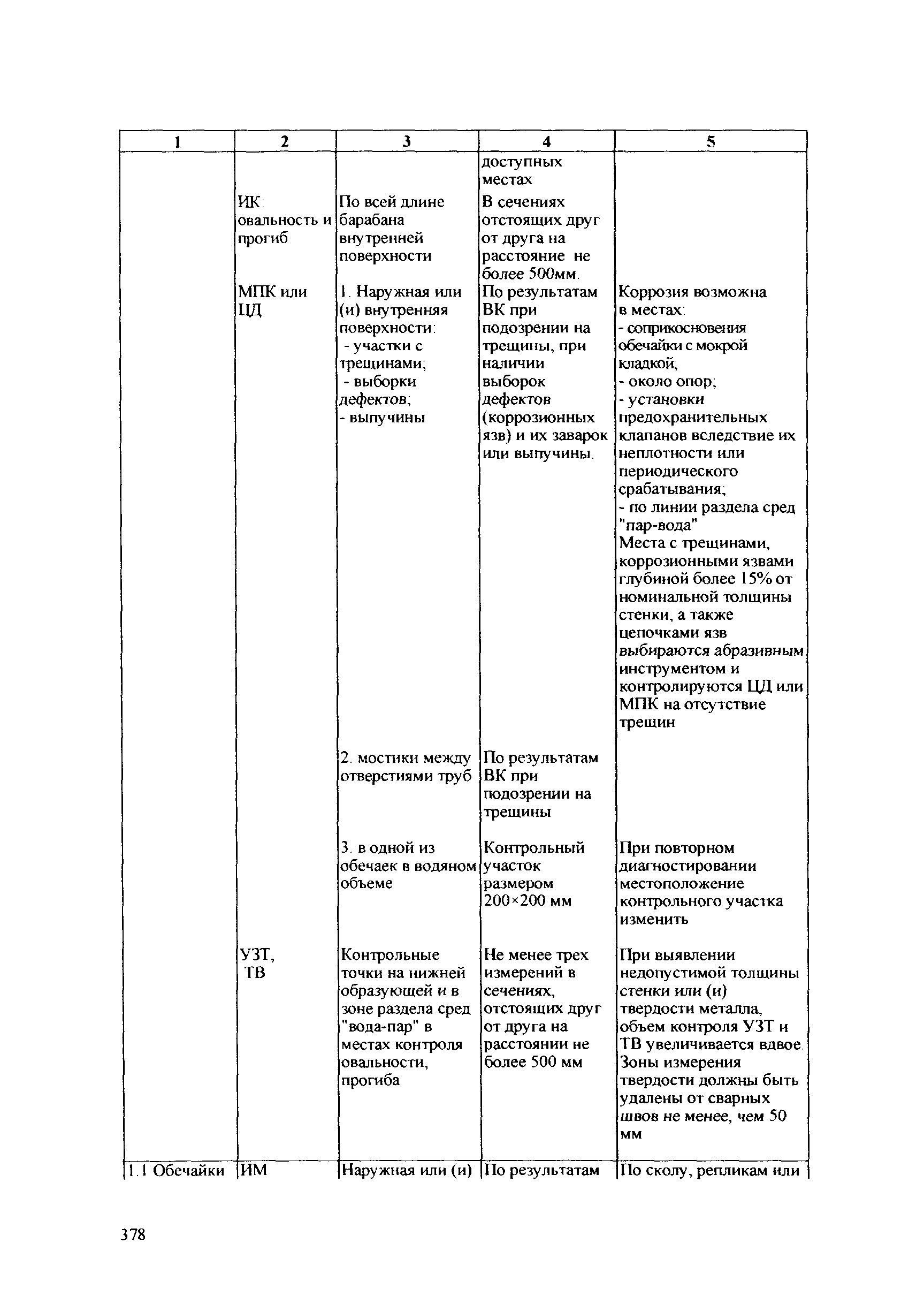 | 1 | 2 | 3 | 4 | 5 |
|---|---|---|---|---|
| | | | доступных местах | |
| | ИК: овальность и прогиб | По всей длине барабана внутренней поверхности | В сечениях отстоящих друг от друга на расстояние не более 500мм. | |
| | МПК или ЦД | 1. Наружная или (и) внутренняя поверхности: - участки с трещинами; - выборки дефектов; - выпучины | По результатам ВК при подозрении на трещины, при наличии выборок дефектов (коррозионных язв) и их заварок или выпучины. | Коррозия возможна в местах: - соприкосновения обечайки с мокрой кладкой; - около опор; - установки предохранительных клапанов вследствие их неплотности или периодического срабатывания; - по линии раздела сред "пар-вода" Места с трещинами, коррозионными язвами глубиной более 15% от номинальной толщины стенки, а также цепочками язв выбираются абразивным инструментом и контролируются ЦД или МПК на отсутствие трещин |
| | | 2. мостики между отверстиями труб | По результатам ВК при подозрении на трещины | |
| | | 3. в одной из обечаек в водяном объеме | Контрольный участок размером 200×200 мм | При повторном диагностировании местоположение контрольного участка изменить |
| | УЗТ, ТВ | Контрольные точки на нижней образующей и в зоне раздела сред "вода-пар" в местах контроля овальности, прогиба | Не менее трех измерений в сечениях, отстоящих друг от друга на расстоянии не более 500 мм | При выявлении недопустимой толщины стенки или (и) твердости металла, объем контроля УЗТ и ТВ увеличивается вдвое. Зоны измерения твердости должны быть удалены от сварных швов не менее, чем 50 мм |
| 1.1 Обечайки | ИМ | Наружная или (и) | По результатам | По сколу, репликам или |

378